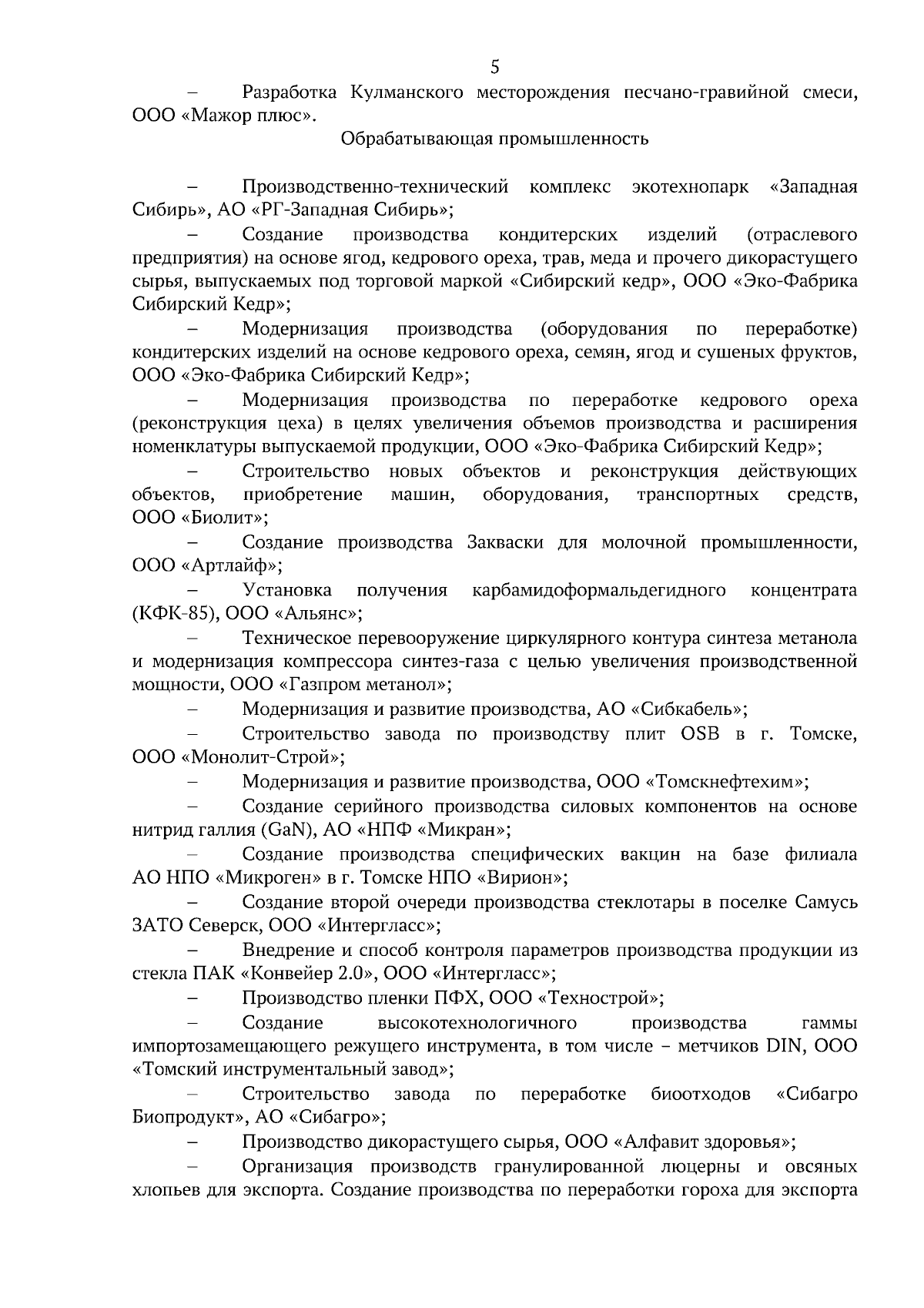 5

– Разработка Кулманского месторождения песчано-гравийной смеси, ООО «Мажор плюс».

Обрабатывающая промышленность

– Производственно-технический комплекс экотехнопарк «Западная Сибирь», АО «РГ-Западная Сибирь»;

– Создание производства кондитерских изделий (отраслевого предприятия) на основе ягод, кедрового ореха, трав, меда и прочего дикорастущего сырья, выпускаемых под торговой маркой «Сибирский кедр», ООО «Эко-Фабрика Сибирский Кедр»;

– Модернизация производства (оборудования по переработке) кондитерских изделий на основе кедрового ореха, семян, ягод и сушеных фруктов, ООО «Эко-Фабрика Сибирский Кедр»;

– Модернизация производства по переработке кедрового ореха (реконструкция цеха) в целях увеличения объемов производства и расширения номенклатуры выпускаемой продукции, ООО «Эко-Фабрика Сибирский Кедр»;

– Строительство новых объектов и реконструкция действующих объектов, приобретение машин, оборудования, транспортных средств, ООО «Биолит»;

– Создание производства Закваски для молочной промышленности, ООО «Артлайф»;

– Установка получения карбамидоформальдегидного концентрата (КФК-85), ООО «Альянс»;

– Техническое перевооружение циркулярного контура синтеза метанола и модернизация компрессора синтез-газа с целью увеличения производственной мощности, ООО «Газпром метанол»;

– Модернизация и развитие производства, АО «Сибкабель»;

– Строительство завода по производству плит OSB в г. Томске, ООО «Монолит-Строй»;

– Модернизация и развитие производства, ООО «Томскнефтехим»;

– Создание серийного производства силовых компонентов на основе нитрид галлия (GaN), АО «НПФ «Микран»;

– Создание производства специфических вакцин на базе филиала АО НПО «Микроген» в г. Томске НПО «Вирион»;

– Создание второй очереди производства стеклотары в поселке Самусь ЗАТО Северск, ООО «Интергласс»;

– Внедрение и способ контроля параметров производства продукции из стекла ПАК «Конвейер 2.0», ООО «Интергласс»;

– Производство пленки ПФХ, ООО «Технострой»;

– Создание высокотехнологичного производства гаммы импортозамещающего режущего инструмента, в том числе – метчиков DIN, ООО «Томский инструментальный завод»;

– Строительство завода по переработке биоотходов «Сибагро Биопродукт», АО «Сибагро»;

– Производство дикорастущего сырья, ООО «Алфавит здоровья»;

– Организация производств гранулированной люцерны и овсяных хлопьев для экспорта. Создание производства по переработки гороха для экспорта